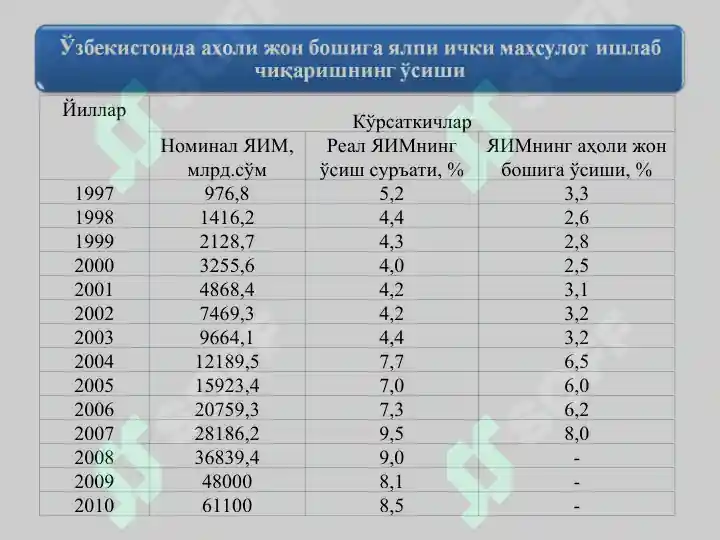 Ўзбекистонда аҳоли жон бошига ялпи ички маҳсулот ишлаб чиқаришнинг ўсиши

| Йиллар | Кўрсаткичлар | | |
|---|---|---|---|
| | Номинал ЯИМ, млрд.сўм | Реал ЯИМнинг ўсиш суръати, % | ЯИМнинг аҳоли жон бошига ўсиши, % |
| 1997 | 976,8 | 5,2 | 3,3 |
| 1998 | 1416,2 | 4,4 | 2,6 |
| 1999 | 2128,7 | 4,3 | 2,8 |
| 2000 | 3255,6 | 4,0 | 2,5 |
| 2001 | 4868,4 | 4,2 | 3,1 |
| 2002 | 7469,3 | 4,2 | 3,2 |
| 2003 | 9664,1 | 4,4 | 3,2 |
| 2004 | 12189,5 | 7,7 | 6,5 |
| 2005 | 15923,4 | 7,0 | 6,0 |
| 2006 | 20759,3 | 7,3 | 6,2 |
| 2007 | 28186,2 | 9,5 | 8,0 |
| 2008 | 36839,4 | 9,0 | - |
| 2009 | 48000 | 8,1 | - |
| 2010 | 61100 | 8,5 | - |